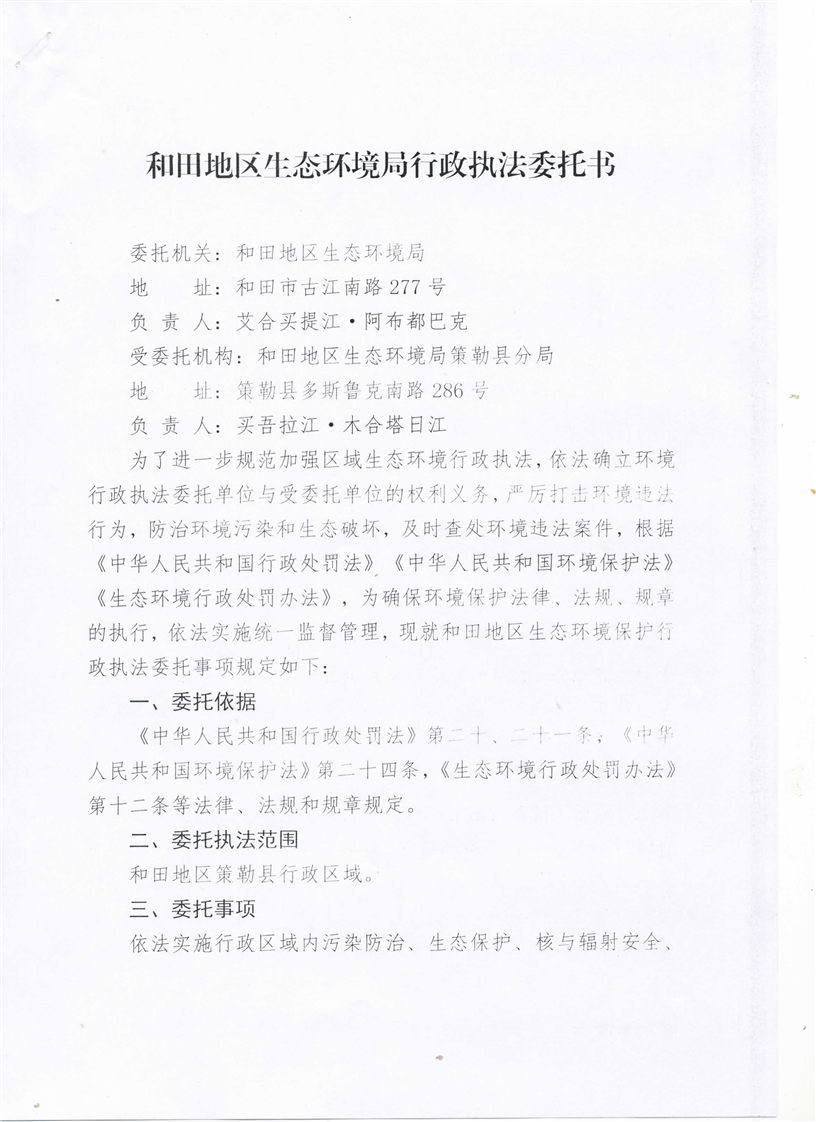 和田地区生态环境局行政执法委托书

委托机关：和田地区生态环境局

地　　址：和田市古江南路277号

负 责 人：艾合买提江·阿布都巴克

受委托机构：和田地区生态环境局策勒县分局

地　　址：策勒县多斯鲁克南路286号

负 责 人：买吾拉江·木合塔日江

为了进一步规范加强区域生态环境行政执法，依法确立环境行政执法委托单位与受委托单位的权利义务，严厉打击环境违法行为，防治环境污染和生态破坏，及时查处环境违法案件，根据《中华人民共和国行政处罚法》《中华人民共和国环境保护法》《生态环境行政处罚办法》，为确保环境保护法律、法规、规章的执行，依法实施统一监督管理，现就和田地区生态环境保护行政执法委托事项规定如下：

一、委托依据

《中华人民共和国行政处罚法》第二十、二十一条，《中华人民共和国环境保护法》第二十四条，《生态环境行政处罚办法》第十二条等法律、法规和规章规定。

二、委托执法范围

和田地区策勒县行政区域。

三、委托事项

依法实施行政区域内污染防治、生态保护、核与辐射安全、